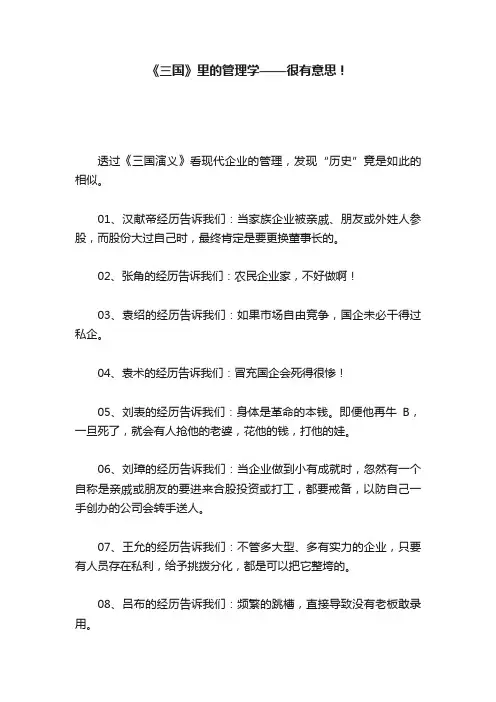 《三国》里的管理学——很有意思！

透过《三国演义》看现代企业的管理，发现“历史”竟是如此的相似。

01、汉献帝经历告诉我们：当家族企业被亲戚、朋友或外姓人参股，而股份大过自己时，最终肯定是要更换董事长的。

02、张角的经历告诉我们：农民企业家，不好做啊！

03、袁绍的经历告诉我们：如果市场自由竞争，国企未必干得过私企。

04、袁术的经历告诉我们：冒充国企会死得很惨！

05、刘表的经历告诉我们：身体是革命的本钱。即便他再牛 B，一旦死了，就会有人抢他的老婆，花他的钱，打他的娃。

06、刘璋的经历告诉我们：当企业做到小有成就时，忽然有一个自称是亲戚或朋友的要进来合股投资或打工，都要戒备，以防自己一手创办的公司会转手送人。

07、王允的经历告诉我们：不管多大型、多有实力的企业，只要有人员存在私利，给予挑拨分化，都是可以把它整垮的。

08、吕布的经历告诉我们：频繁的跳槽，直接导致没有老板敢录用。